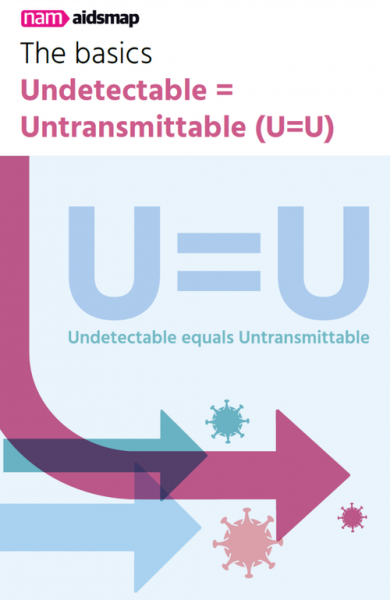 nam aidsmap

The basics

Undetectable = Untransmittable (U=U)

U=U

Undetectable equals Untransmittable